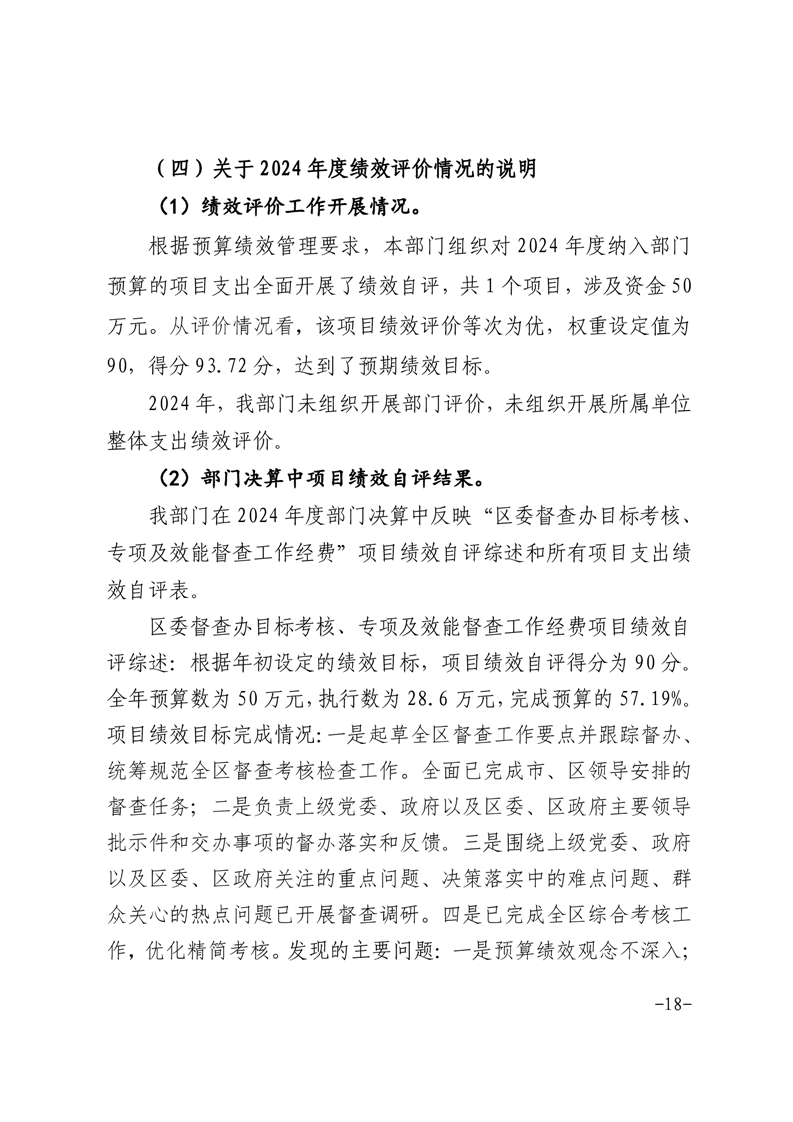 （四）关于2024年度绩效评价情况的说明

（1）绩效评价工作开展情况。

根据预算绩效管理要求，本部门组织对2024年度纳入部门预算的项目支出全面开展了绩效自评，共1个项目，涉及资金50万元。从评价情况看，该项目绩效评价等次为优，权重设定值为90，得分93.72分，达到了预期绩效目标。

2024年，我部门未组织开展部门评价，未组织开展所属单位整体支出绩效评价。

（2）部门决算中项目绩效自评结果。

我部门在2024年度部门决算中反映“区委督查办目标考核、专项及效能督查工作经费”项目绩效自评综述和所有项目支出绩效自评表。

区委督查办目标考核、专项及效能督查工作经费项目绩效自评综述：根据年初设定的绩效目标，项目绩效自评得分为90分。全年预算数为50万元，执行数为28.6万元，完成预算的57.19%。项目绩效目标完成情况:一是起草全区督查工作要点并跟踪督办、统筹规范全区督查考核检查工作。全面已完成市、区领导安排的督查任务；二是负责上级党委、政府以及区委、区政府主要领导批示件和交办事项的督办落实和反馈。三是围绕上级党委、政府以及区委、区政府关注的重点问题、决策落实中的难点问题、群众关心的热点问题已开展督查调研。四是已完成全区综合考核工作，优化精简考核。发现的主要问题：一是预算绩效观念不深入；

-18-